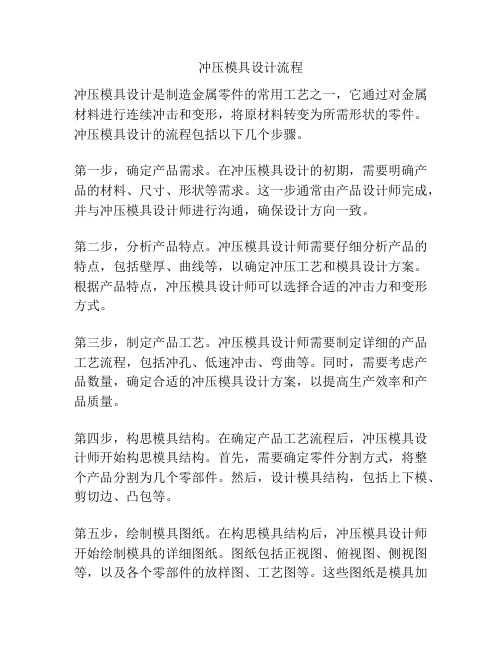 冲压模具设计流程

冲压模具设计是制造金属零件的常用工艺之一，它通过对金属材料进行连续冲击和变形，将原材料转变为所需形状的零件。冲压模具设计的流程包括以下几个步骤。

第一步，确定产品需求。在冲压模具设计的初期，需要明确产品的材料、尺寸、形状等需求。这一步通常由产品设计师完成，并与冲压模具设计师进行沟通，确保设计方向一致。

第二步，分析产品特点。冲压模具设计师需要仔细分析产品的特点，包括壁厚、曲线等，以确定冲压工艺和模具设计方案。根据产品特点，冲压模具设计师可以选择合适的冲击力和变形方式。

第三步，制定产品工艺。冲压模具设计师需要制定详细的产品工艺流程，包括冲孔、低速冲击、弯曲等。同时，需要考虑产品数量，确定合适的冲压模具设计方案，以提高生产效率和产品质量。

第四步，构思模具结构。在确定产品工艺流程后，冲压模具设计师开始构思模具结构。首先，需要确定零件分割方式，将整个产品分割为几个零部件。然后，设计模具结构，包括上下模、剪切边、凸包等。

第五步，绘制模具图纸。在构思模具结构后，冲压模具设计师开始绘制模具的详细图纸。图纸包括正视图、俯视图、侧视图等，以及各个零部件的放样图、工艺图等。这些图纸是模具加